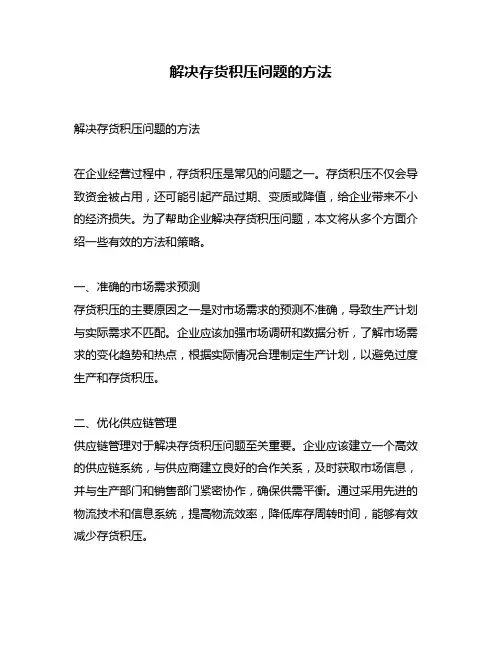 解决存货积压问题的方法

解决存货积压问题的方法

在企业经营过程中，存货积压是常见的问题之一。存货积压不仅会导致资金被占用，还可能引起产品过期、变质或降值，给企业带来不小的经济损失。为了帮助企业解决存货积压问题，本文将从多个方面介绍一些有效的方法和策略。

一、准确的市场需求预测
存货积压的主要原因之一是对市场需求的预测不准确，导致生产计划与实际需求不匹配。企业应该加强市场调研和数据分析，了解市场需求的变化趋势和热点，根据实际情况合理制定生产计划，以避免过度生产和存货积压。

二、优化供应链管理
供应链管理对于解决存货积压问题至关重要。企业应该建立一个高效的供应链系统，与供应商建立良好的合作关系，及时获取市场信息，并与生产部门和销售部门紧密协作，确保供需平衡。通过采用先进的物流技术和信息系统，提高物流效率，降低库存周转时间，能够有效减少存货积压。